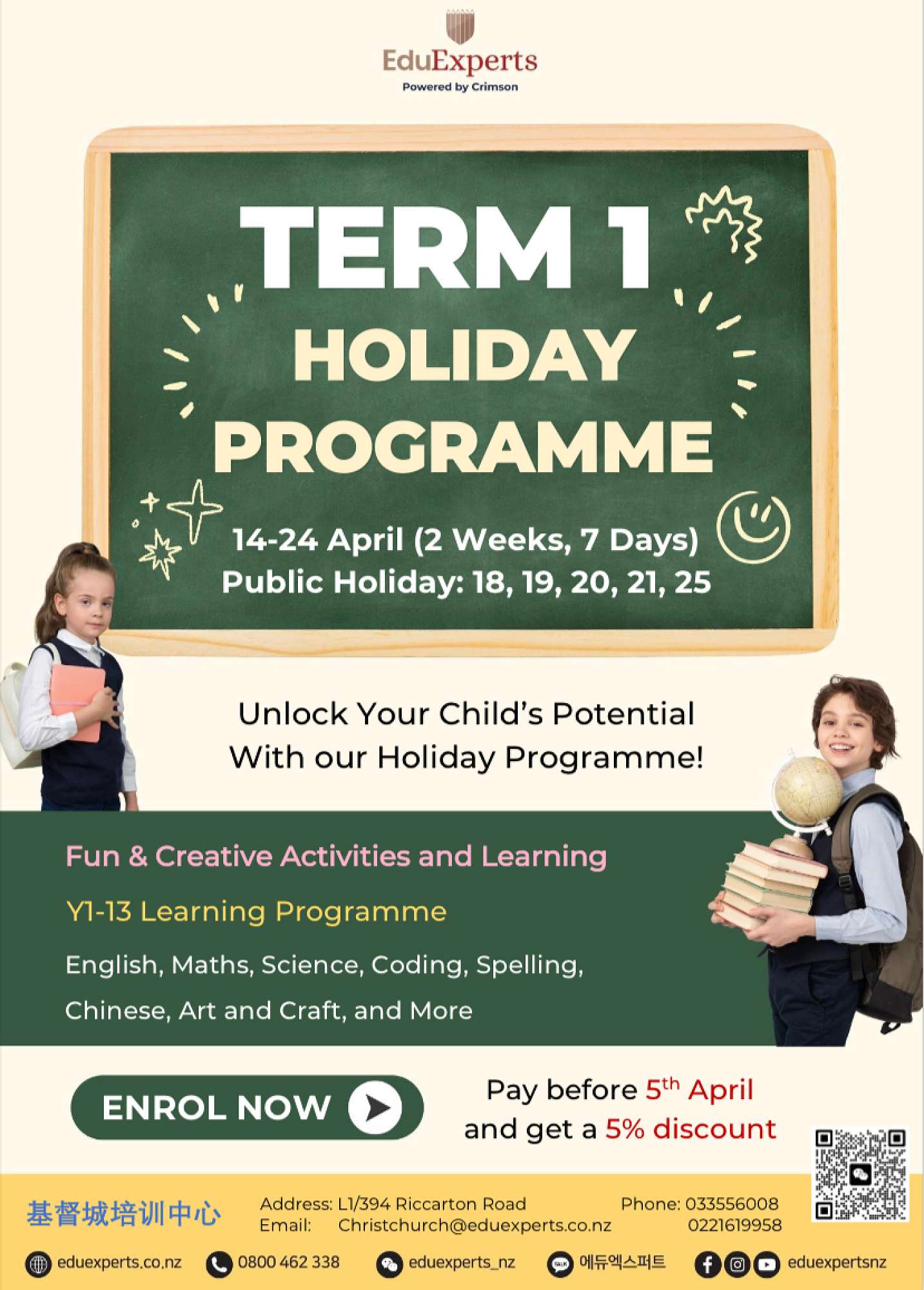 EduExperts
Powered by Crimson

TERM 1
HOLIDAY
PROGRAMME

14-24 April (2 Weeks, 7 Days)
Public Holiday: 18, 19, 20, 21, 25

Unlock Your Child's Potential
With our Holiday Programme!

Fun & Creative Activities and Learning

Y1-13 Learning Programme

English, Maths, Science, Coding, Spelling, Chinese, Art and Craft, and More

ENROL NOW

Pay before 5$^{th}$ April and get a 5% discount

基督城培训中心

Address: L1/394 Riccarton Road
Email: Christchurch@eduexperts.co.nz

Phone: 033556008
0221619958

eduexperts.co.nz 0800 462 338 eduexperts_nz 에듀엑스퍼트 eduexpertsnz